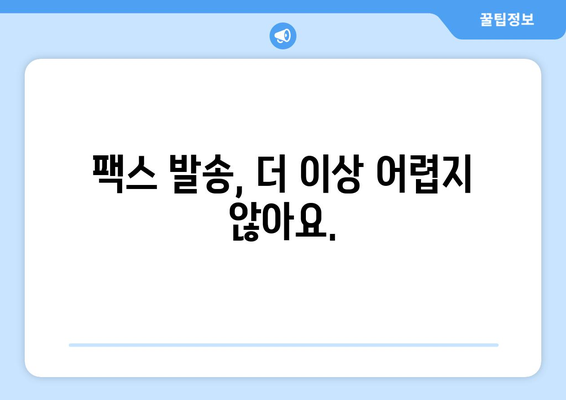 꿀팁정보

팩스 발송, 더 이상 어렵지 않아요.